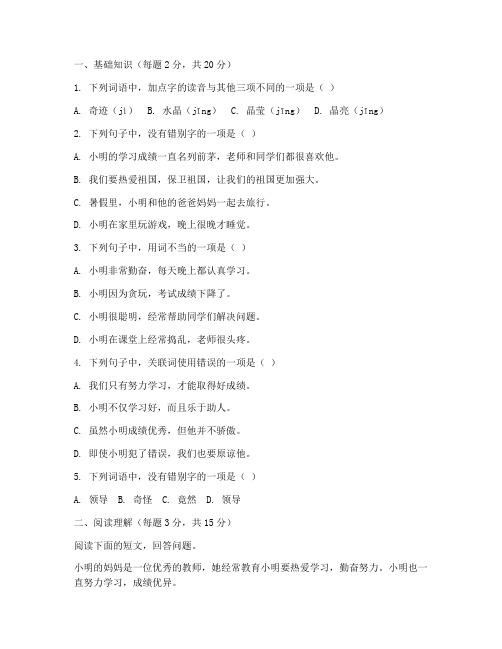 一、基础知识（每题 2 分，共 20 分）

1. 下列词语中，加点字的读音与其他三项不同的一项是（ ）

A. 奇迹（jì） B. 水晶（jīng） C. 晶莹（jīng） D. 晶亮（jīng）

2. 下列句子中，没有错别字的一项是（ ）

A. 小明的学习成绩一直名列前茅，老师和同学们都很喜欢他。

B. 我们要热爱祖国，保卫祖国，让我们的祖国更加强大。

C. 暑假里，小明和他的爸爸妈妈一起去旅行。

D. 小明在家里玩游戏，晚上很晚才睡觉。

3. 下列句子中，用词不当的一项是（ ）

A. 小明非常勤奋，每天晚上都认真学习。

B. 小明因为贪玩，考试成绩下降了。

C. 小明很聪明，经常帮助同学们解决问题。

D. 小明在课堂上经常捣乱，老师很头疼。

4. 下列句子中，关联词使用错误的一项是（ ）

A. 我们只有努力学习，才能取得好成绩。

B. 小明不仅学习好，而且乐于助人。

C. 虽然小明成绩优秀，但他并不骄傲。

D. 即使小明犯了错误，我们也要原谅他。

5. 下列词语中，没有错别字的一项是（ ）

A. 领导 B. 奇怪 C. 竟然 D. 领导

二、阅读理解（每题 3 分，共 15 分）

阅读下面的短文，回答问题。

小明的妈妈是一位优秀的教师，她经常教育小明要热爱学习，勤奋努力。小明也一直努力学习，成绩优异。